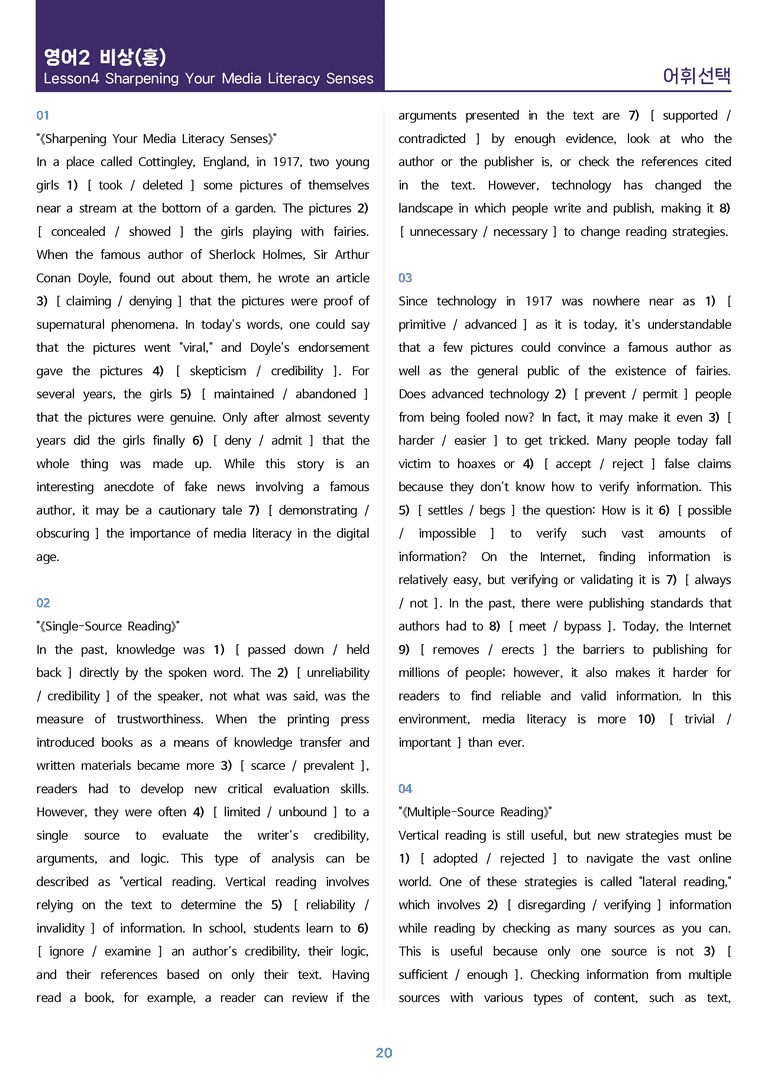 영어2 비상(홍)
Lesson4 Sharpening Your Media Literacy Senses
어휘선택

01

"《Sharpening Your Media Literacy Senses》"

In a place called Cottingley, England, in 1917, two young girls 1) [ took / deleted ] some pictures of themselves near a stream at the bottom of a garden. The pictures 2) [ concealed / showed ] the girls playing with fairies. When the famous author of Sherlock Holmes, Sir Arthur Conan Doyle, found out about them, he wrote an article 3) [ claiming / denying ] that the pictures were proof of supernatural phenomena. In today's words, one could say that the pictures went "viral," and Doyle's endorsement gave the pictures 4) [ skepticism / credibility ]. For several years, the girls 5) [ maintained / abandoned ] that the pictures were genuine. Only after almost seventy years did the girls finally 6) [ deny / admit ] that the whole thing was made up. While this story is an interesting anecdote of fake news involving a famous author, it may be a cautionary tale 7) [ demonstrating / obscuring ] the importance of media literacy in the digital age.

02

"《Single-Source Reading》"

In the past, knowledge was 1) [ passed down / held back ] directly by the spoken word. The 2) [ unreliability / credibility ] of the speaker, not what was said, was the measure of trustworthiness. When the printing press introduced books as a means of knowledge transfer and written materials became more 3) [ scarce / prevalent ], readers had to develop new critical evaluation skills. However, they were often 4) [ limited / unbound ] to a single source to evaluate the writer's credibility, arguments, and logic. This type of analysis can be described as "vertical reading. Vertical reading involves relying on the text to determine the 5) [ reliability / invalidity ] of information. In school, students learn to 6) [ ignore / examine ] an author's credibility, their logic, and their references based on only their text. Having read a book, for example, a reader can review if the arguments presented in the text are 7) [ supported / contradicted ] by enough evidence, look at who the author or the publisher is, or check the references cited in the text. However, technology has changed the landscape in which people write and publish, making it 8) [ unnecessary / necessary ] to change reading strategies.

03

Since technology in 1917 was nowhere near as 1) [ primitive / advanced ] as it is today, it's understandable that a few pictures could convince a famous author as well as the general public of the existence of fairies. Does advanced technology 2) [ prevent / permit ] people from being fooled now? In fact, it may make it even 3) [ harder / easier ] to get tricked. Many people today fall victim to hoaxes or 4) [ accept / reject ] false claims because they don't know how to verify information. This 5) [ settles / begs ] the question: How is it 6) [ possible / impossible ] to verify such vast amounts of information? On the Internet, finding information is relatively easy, but verifying or validating it is 7) [ always / not ]. In the past, there were publishing standards that authors had to 8) [ meet / bypass ]. Today, the Internet 9) [ removes / erects ] the barriers to publishing for millions of people; however, it also makes it harder for readers to find reliable and valid information. In this environment, media literacy is more 10) [ trivial / important ] than ever.

04

"《Multiple-Source Reading》"

Vertical reading is still useful, but new strategies must be 1) [ adopted / rejected ] to navigate the vast online world. One of these strategies is called "lateral reading," which involves 2) [ disregarding / verifying ] information while reading by checking as many sources as you can. This is useful because only one source is not 3) [ sufficient / enough ]. Checking information from multiple sources with various types of content, such as text,

20